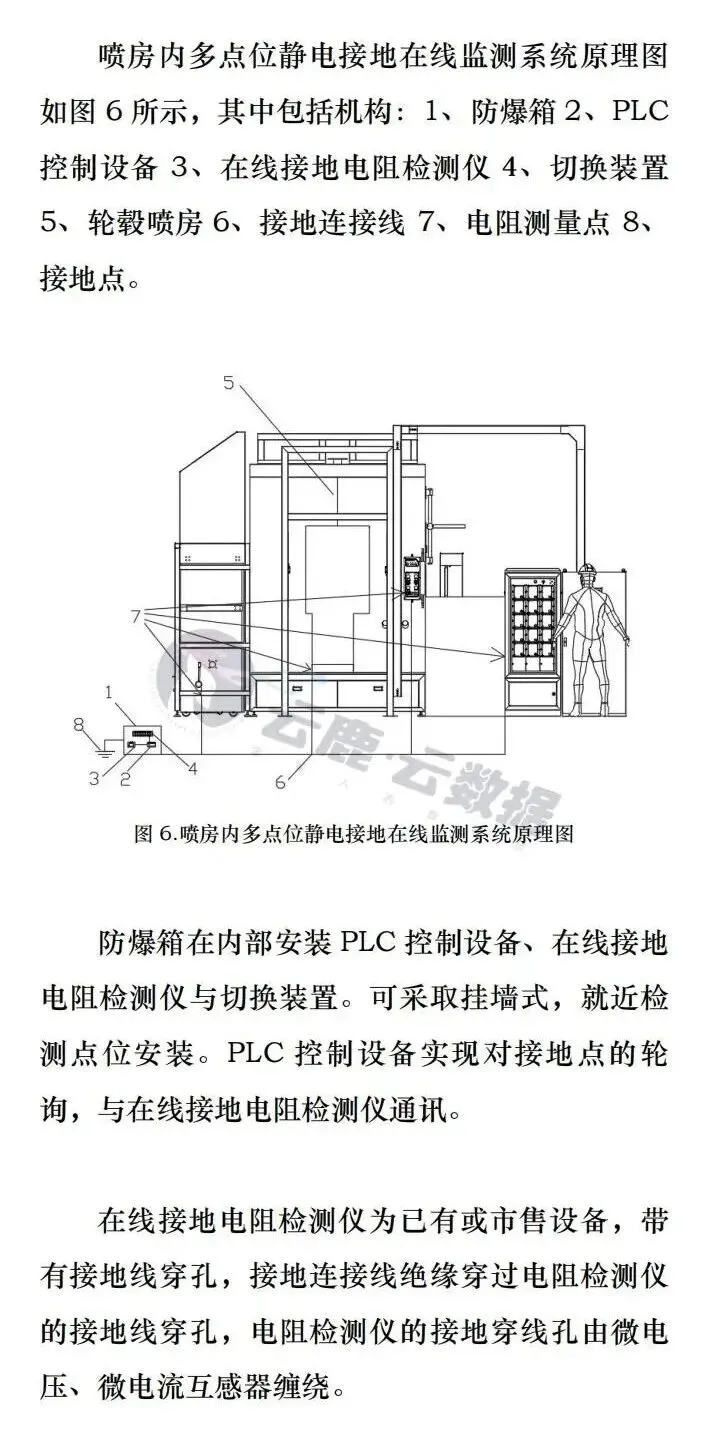 喷房内多点位静电接地在线监测系统原理图如图 6 所示，其中包括机构：1、防爆箱 2、PLC 控制设备 3、在线接地电阻检测仪 4、切换装置 5、轮毂喷房 6、接地连接线 7、电阻测量点 8、接地点。

5

7

1

8

3

2

4

6

云鹿·云数据

图 6.喷房内多点位静电接地在线监测系统原理图

防爆箱在内部安装 PLC 控制设备、在线接地电阻检测仪与切换装置。可采取挂墙式，就近检测点位安装。PLC 控制设备实现对接地点的轮询，与在线接地电阻检测仪通讯。

在线接地电阻检测仪为已有或市售设备，带有接地线穿孔，接地连接线绝缘穿过电阻检测仪的接地线穿孔，电阻检测仪的接地穿线孔由微电压、微电流互感器缠绕。